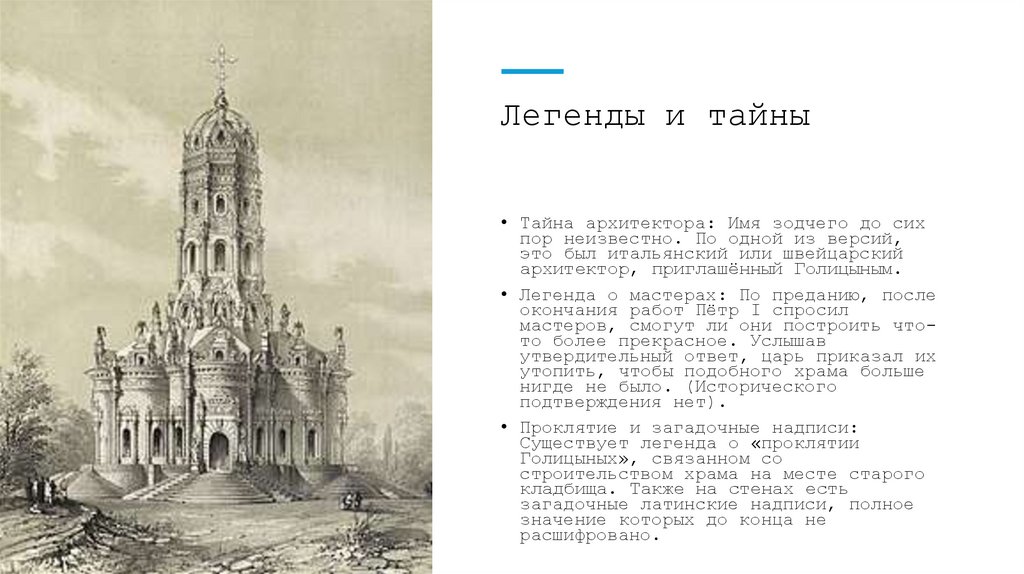 Легенды и тайны

• Тайна архитектора: Имя зодчего до сих пор неизвестно. По одной из версий, это был итальянский или швейцарский архитектор, приглашённый Голицыным.

• Легенда о мастерах: По преданию, после окончания работ Пётр I спросил мастеров, смогут ли они построить что-то более прекрасное. Услышав утвердительный ответ, царь приказал их утопить, чтобы подобного храма больше нигде не было. (Исторического подтверждения нет).

• Проклятие и загадочные надписи: Существует легенда о «проклятии Голицыных», связанном со строительством храма на месте старого кладбища. Также на стенах есть загадочные латинские надписи, полное значение которых до конца не расшифровано.